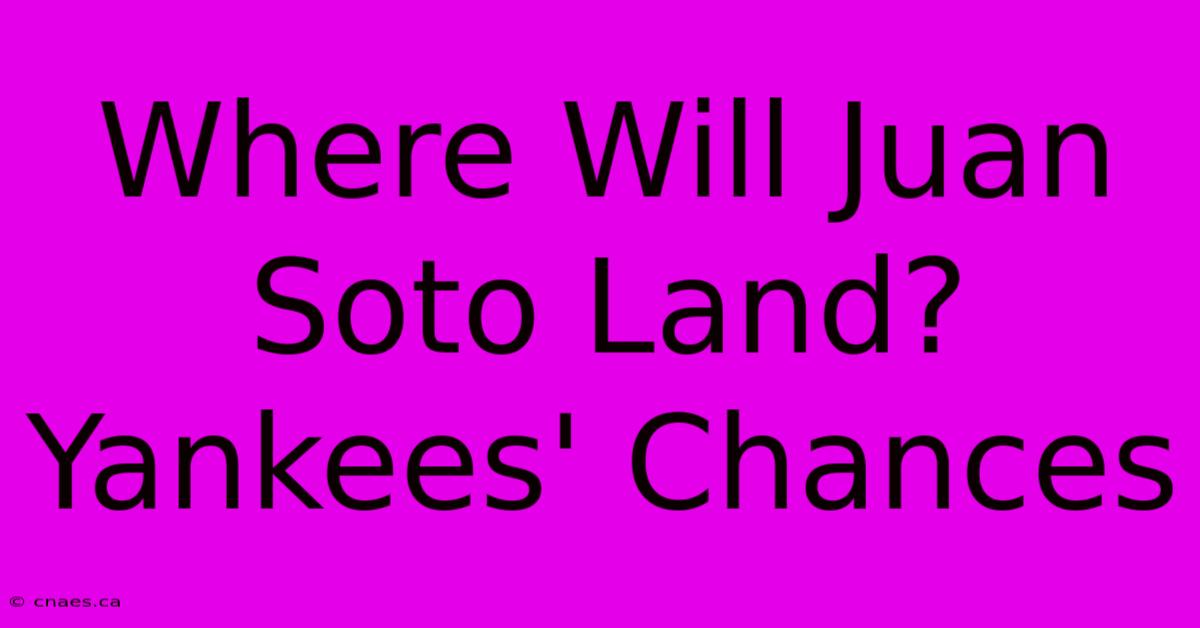 Where Will Juan Soto Land? Yankees' Chances

© cnaes.ca